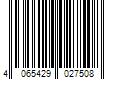 4 065429 027508